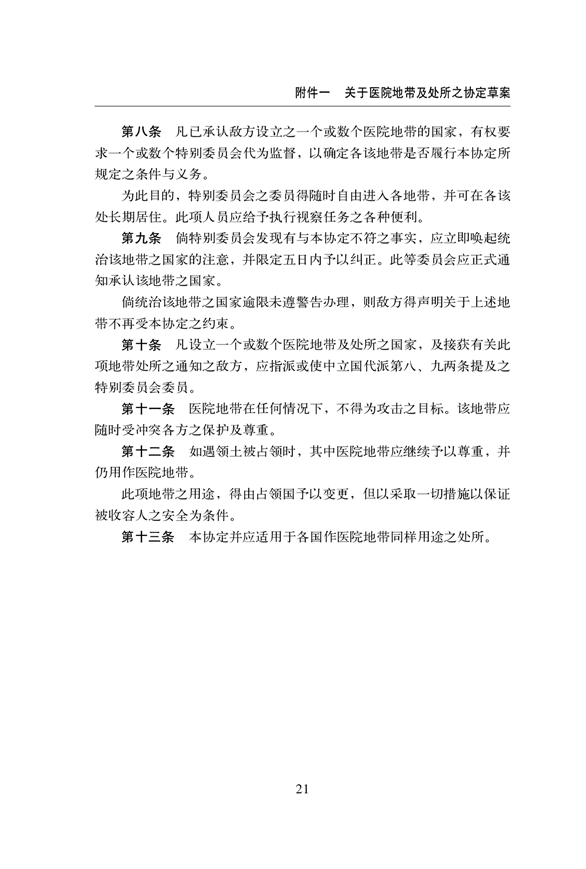 附件一　关于医院地带及处所之协定草案

第八条　凡已承认敌方设立之一个或数个医院地带的国家，有权要求一个或数个特别委员会代为监督，以确定各该地带是否履行本协定所规定之条件与义务。

为此目的，特别委员会之委员得随时自由进入各地带，并可在各该处长期居住。此项人员应给予执行视察任务之各种便利。

第九条　倘特别委员会发现有与本协定不符之事实，应立即唤起统治该地带之国家的注意，并限定五日内予以纠正。此等委员会应正式通知承认该地带之国家。

倘统治该地带之国家逾限未遵警告办理，则敌方得声明关于上述地带不再受本协定之约束。

第十条　凡设立一个或数个医院地带及处所之国家，及接获有关此项地带处所之通知之敌方，应指派或使中立国代派第八、九两条提及之特别委员会委员。

第十一条　医院地带在任何情况下，不得为攻击之目标。该地带应随时受冲突各方之保护及尊重。

第十二条　如遇领土被占领时，其中医院地带应继续予以尊重，并仍用作医院地带。

此项地带之用途，得由占领国予以变更，但以采取一切措施以保证被收容人之安全为条件。

第十三条　本协定并应适用于各国作医院地带同样用途之处所。

21